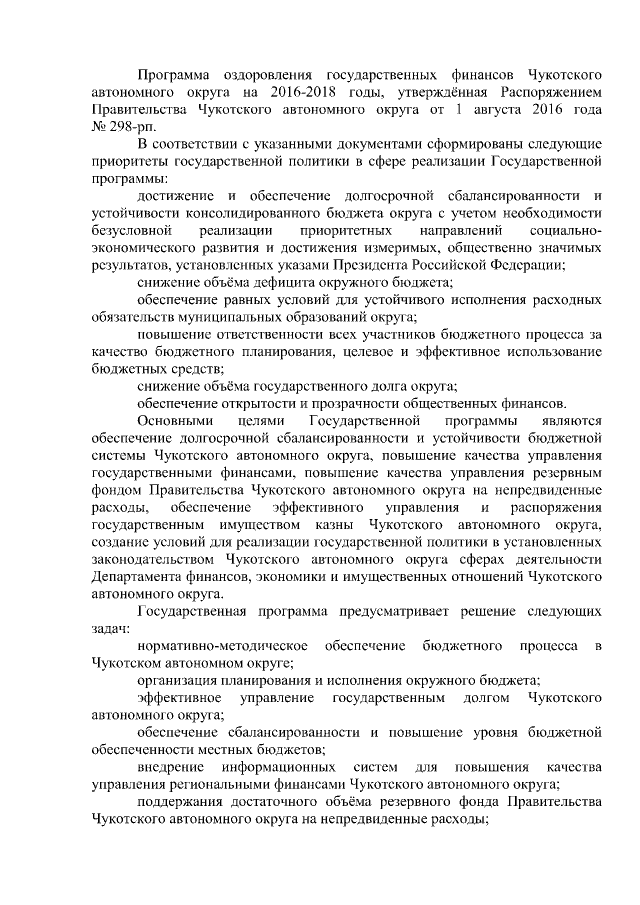 Программа оздоровления государственных финансов Чукотского автономного округа на 2016-2018 годы, утверждённая Распоряжением Правительства Чукотского автономного округа от 1 августа 2016 года № 298-рп.

В соответствии с указанными документами сформированы следующие приоритеты государственной политики в сфере реализации Государственной программы:

достижение и обеспечение долгосрочной сбалансированности и устойчивости консолидированного бюджета округа с учетом необходимости безусловной реализации приоритетных направлений социально-экономического развития и достижения измеримых, общественно значимых результатов, установленных указами Президента Российской Федерации;

снижение объёма дефицита окружного бюджета;

обеспечение равных условий для устойчивого исполнения расходных обязательств муниципальных образований округа;

повышение ответственности всех участников бюджетного процесса за качество бюджетного планирования, целевое и эффективное использование бюджетных средств;

снижение объёма государственного долга округа;

обеспечение открытости и прозрачности общественных финансов.

Основными целями Государственной программы являются обеспечение долгосрочной сбалансированности и устойчивости бюджетной системы Чукотского автономного округа, повышение качества управления государственными финансами, повышение качества управления резервным фондом Правительства Чукотского автономного округа на непредвиденные расходы, обеспечение эффективного управления и распоряжения государственным имуществом казны Чукотского автономного округа, создание условий для реализации государственной политики в установленных законодательством Чукотского автономного округа сферах деятельности Департамента финансов, экономики и имущественных отношений Чукотского автономного округа.

Государственная программа предусматривает решение следующих задач:

нормативно-методическое обеспечение бюджетного процесса в Чукотском автономном округе;

организация планирования и исполнения окружного бюджета;

эффективное управление государственным долгом Чукотского автономного округа;

обеспечение сбалансированности и повышение уровня бюджетной обеспеченности местных бюджетов;

внедрение информационных систем для повышения качества управления региональными финансами Чукотского автономного округа;

поддержания достаточного объёма резервного фонда Правительства Чукотского автономного округа на непредвиденные расходы;